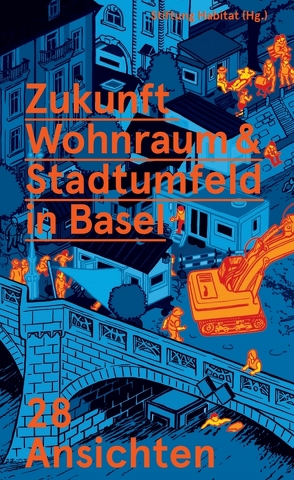 Stiftung Habitat (Hg.)

Zukunft Wohnraum & Stadtumfeld in Basel

28 Ansichten